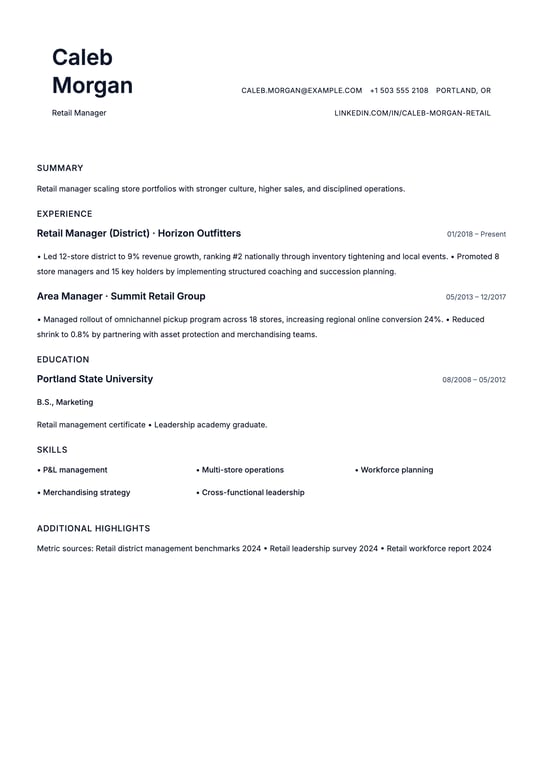 Caleb Morgan

Retail Manager

CALEB.MORGAN@EXAMPLE.COM +1 503 555 2108 PORTLAND, OR

LINKEDIN.COM/IN/CALEB-MORGAN-RETAIL

SUMMARY

Retail manager scaling store portfolios with stronger culture, higher sales, and disciplined operations.

EXPERIENCE

Retail Manager (District) · Horizon Outfitters

01/2018 – Present

• Led 12-store district to 9% revenue growth, ranking #2 nationally through inventory tightening and local events. • Promoted 8 store managers and 15 key holders by implementing structured coaching and succession planning.

Area Manager · Summit Retail Group

05/2013 – 12/2017

• Managed rollout of omnichannel pickup program across 18 stores, increasing regional online conversion 24%. • Reduced shrink to 0.8% by partnering with asset protection and merchandising teams.

EDUCATION

Portland State University

08/2008 – 05/2012

B.S., Marketing

Retail management certificate • Leadership academy graduate.

SKILLS

• P&L management
• Multi-store operations
• Workforce planning
• Merchandising strategy
• Cross-functional leadership

ADDITIONAL HIGHLIGHTS

Metric sources: Retail district management benchmarks 2024 • Retail leadership survey 2024 • Retail workforce report 2024